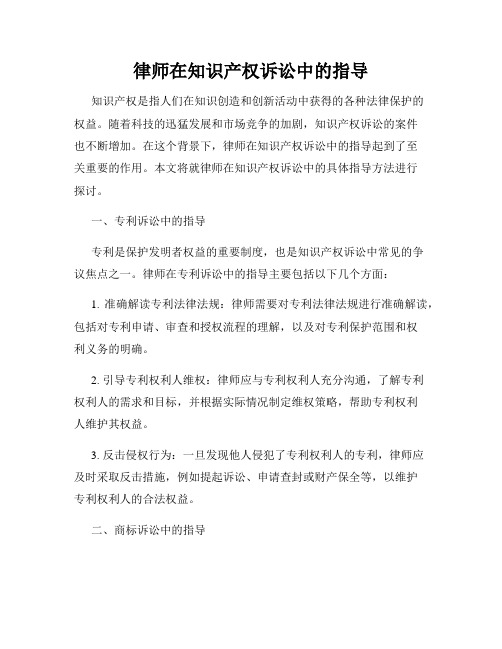 律师在知识产权诉讼中的指导

知识产权是指人们在知识创造和创新活动中获得的各种法律保护的权益。随着科技的迅猛发展和市场竞争的加剧，知识产权诉讼的案件也不断增加。在这个背景下，律师在知识产权诉讼中的指导起到了至关重要的作用。本文将就律师在知识产权诉讼中的具体指导方法进行探讨。

一、专利诉讼中的指导

专利是保护发明者权益的重要制度，也是知识产权诉讼中常见的争议焦点之一。律师在专利诉讼中的指导主要包括以下几个方面：

1. 准确解读专利法律法规：律师需要对专利法律法规进行准确解读，包括对专利申请、审查和授权流程的理解，以及对专利保护范围和权利义务的明确。

2. 引导专利权利人维权：律师应与专利权利人充分沟通，了解专利权利人的需求和目标，并根据实际情况制定维权策略，帮助专利权利人维护其权益。

3. 反击侵权行为：一旦发现他人侵犯了专利权利人的专利，律师应及时采取反击措施，例如提起诉讼、申请查封或财产保全等，以维护专利权利人的合法权益。

二、商标诉讼中的指导